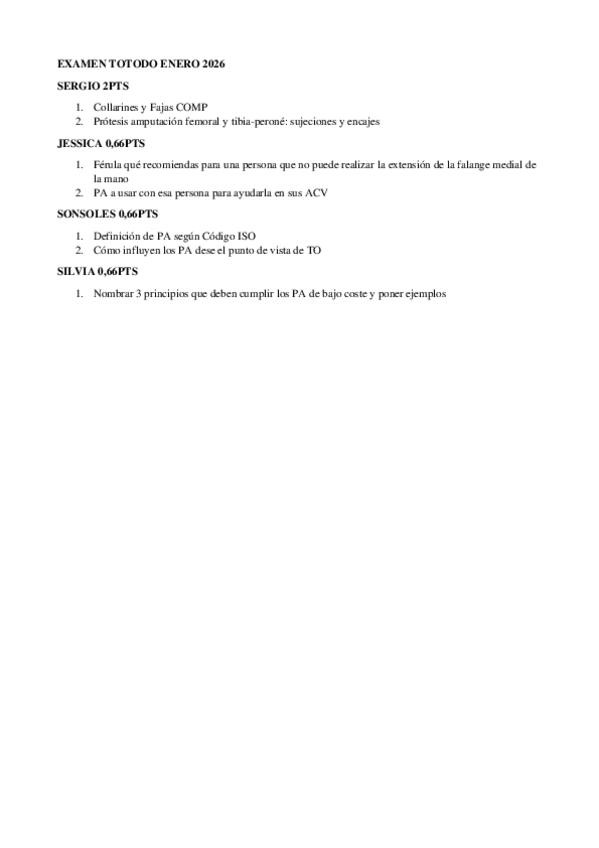 EXAMEN TOTODO ENERO 2026

SERGIO 2PTS

1. Collarines y Fajas COMP
2. Prótesis amputación femoral y tibia-peroné: sujeciones y encajes

JESSICA 0,66PTS

1. Férula qué recomiendas para una persona que no puede realizar la extensión de la falange medial de la mano
2. PA a usar con esa persona para ayudarla en sus ACV

SONSOLES 0,66PTS

1. Definición de PA según Código ISO
2. Cómo influyen los PA dese el punto de vista de TO

SILVIA 0,66PTS

1. Nombrar 3 principios que deben cumplir los PA de bajo coste y poner ejemplos